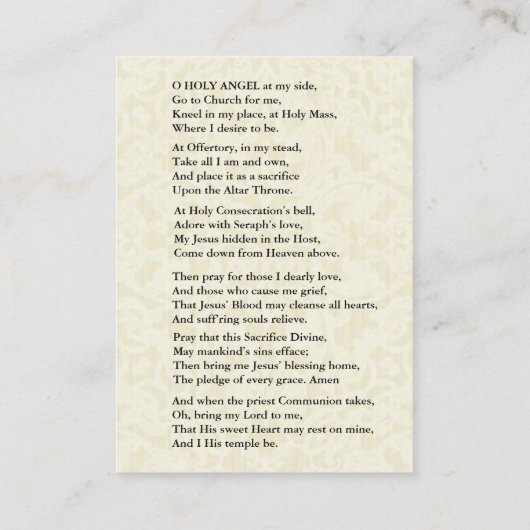 O HOLY ANGEL at my side,
Go to Church for me,
Kneel in my place, at Holy Mass,
Where I desire to be.

At Offertory, in my stead,
Take all I am and own,
And place it as a sacrifice
Upon the Altar Throne.

At Holy Consecration's bell,
Adore with Seraph's love,
My Jesus hidden in the Host,
Come down from Heaven above.

Then pray for those I dearly love,
And those who cause me grief,
That Jesus' Blood may cleanse all hearts,
And suff'ring souls relieve.

Pray that this Sacrifice Divine,
May mankind's sins efface;
Then bring me Jesus' blessing home,
The pledge of every grace. Amen

And when the priest Communion takes,
Oh, bring my Lord to me,
That His sweet Heart may rest on mine,
And I His temple be.